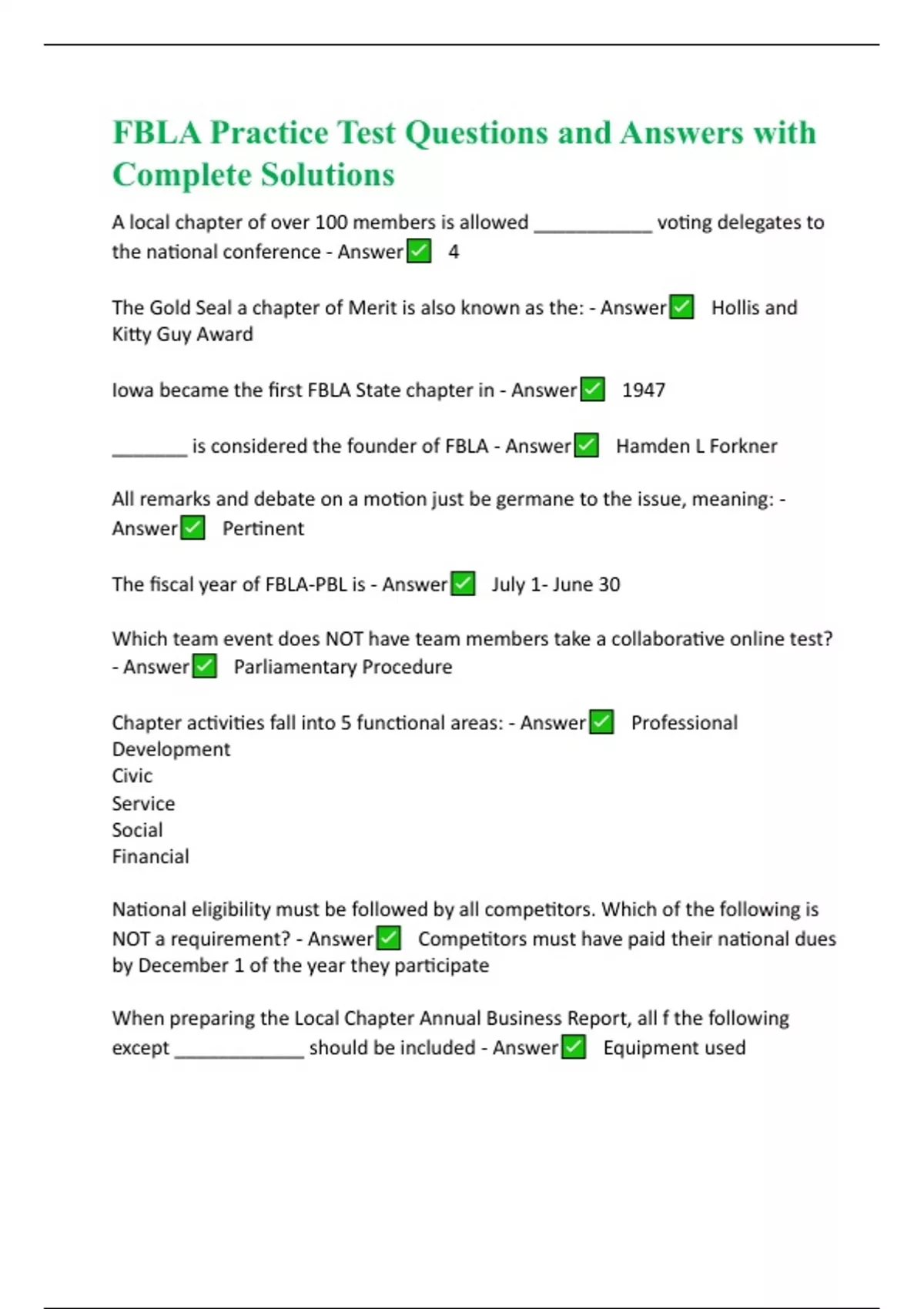 FBLA Practice Test Questions and Answers with Complete Solutions

A local chapter of over 100 members is allowed ___________ voting delegates to the national conference - Answer✅ 4

The Gold Seal a chapter of Merit is also known as the: - Answer✅ Hollis and Kitty Guy Award

Iowa became the first FBLA State chapter in - Answer✅ 1947

_______ is considered the founder of FBLA - Answer✅ Hamden L Forkner

All remarks and debate on a motion just be germane to the issue, meaning: - Answer✅ Pertinent

The fiscal year of FBLA-PBL is - Answer✅ July 1- June 30

Which team event does NOT have team members take a collaborative online test? - Answer✅ Parliamentary Procedure

Chapter activities fall into 5 functional areas: - Answer✅ Professional Development
Civic
Service
Social
Financial

National eligibility must be followed by all competitors. Which of the following is NOT a requirement? - Answer✅ Competitors must have paid their national dues by December 1 of the year they participate

When preparing the Local Chapter Annual Business Report, all f the following except ____________ should be included - Answer✅ Equipment used